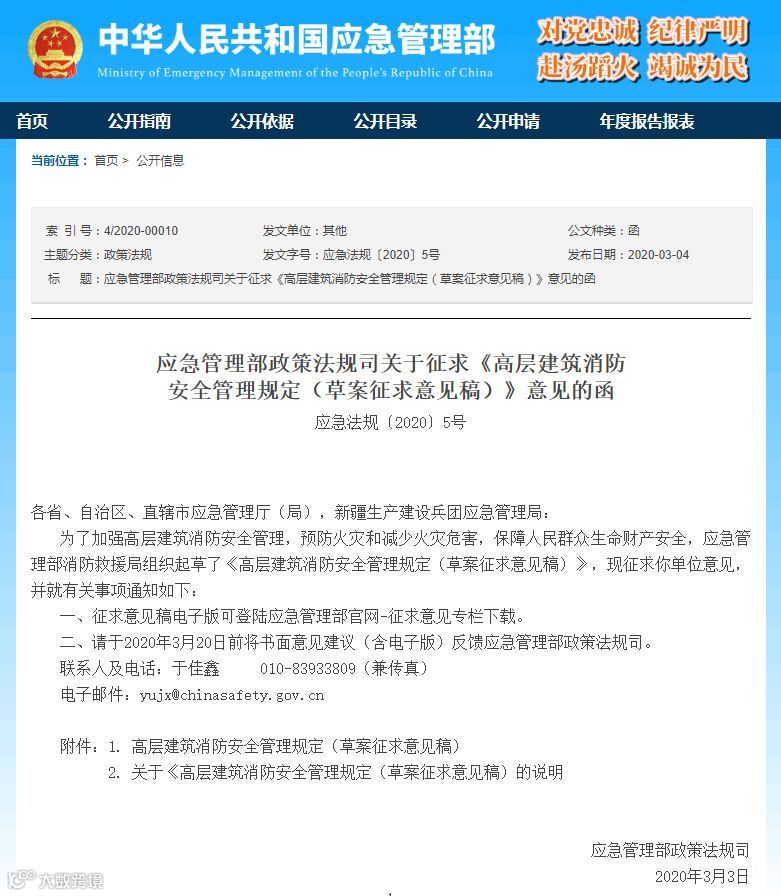 中华人民共和国应急管理部
Ministry of Emergency Management of the People's Republic of China
对党忠诚 纪律严明
赴汤蹈火 竭诚为民

首页 公开指南 公开依据 公开目录 公开申请 年度报告报表

当前位置：首页 > 公开信息

索 引 号：4/2020-00010
发文单位：其他
公文种类：函
主题分类：政策法规
发文字号：应急法规〔2020〕5号
发布日期：2020-03-04
标 题：应急管理部政策法规司关于征求《高层建筑消防安全管理规定（草案征求意见稿）》意见的函

应急管理部政策法规司关于征求《高层建筑消防安全管理规定（草案征求意见稿）》意见的函

应急法规〔2020〕5号

各省、自治区、直辖市应急管理厅（局），新疆生产建设兵团应急管理局：

为了加强高层建筑消防安全管理，预防火灾和减少火灾危害，保障人民群众生命财产安全，应急管理部消防救援局组织起草了《高层建筑消防安全管理规定（草案征求意见稿）》，现征求你单位意见，并就有关事项通知如下：

一、征求意见稿电子版可登陆应急管理部官网-征求意见专栏下载。

二、请于2020年3月20日前将书面意见建议（含电子版）反馈应急管理部政策法规司。

联系人及电话：于佳鑫 010-83933809（兼传真）

电子邮件：yujx@chinasafety.gov.cn

附件：1. 高层建筑消防安全管理规定（草案征求意见稿）

2. 关于《高层建筑消防安全管理规定（草案征求意见稿）的说明

应急管理部政策法规司

2020年3月3日

大数跨境